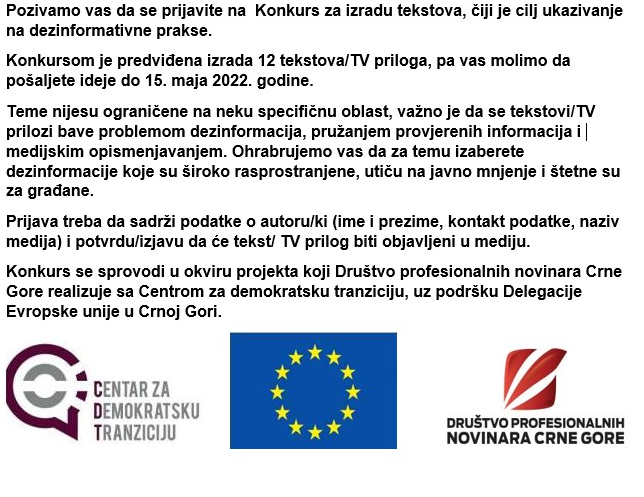 Pozivamo vas da se prijavite na Konkurs za izradu tekstova, čiji je cilj ukazivanje na dezinformativne prakse.

Konkursom je predviđena izrada 12 tekstova/TV priloga, pa vas molimo da pošaljete ideje do 15. maja 2022. godine.

Teme nijesu ograničene na neku specifičnu oblast, važno je da se tekstovi/TV prilozi bave problemom dezinformacija, pružanjem provjerenih informacija i medijskim opismenjavanjem. Ohrabrujemo vas da za temu izaberete dezinformacije koje su široko rasprostranjene, utiču na javno mnjenje i štetne su za građane.

Prijava treba da sadrži podatke o autoru/ki (ime i prezime, kontakt podatke, naziv medija) i potvrdu/izjavu da će tekst/ TV prilog biti objavljeni u mediju.

Konkurs se sprovodi u okviru projekta koji Društvo profesionalnih novinara Crne Gore realizuje sa Centrom za demokratsku tranziciju, uz podršku Delegacije Evropske unije u Crnoj Gori.

CENTAR ZA DEMOKRATSKU TRANZICIJU

DRUŠTVO PROFESIONALNIH NOVINARA CRNE GORE